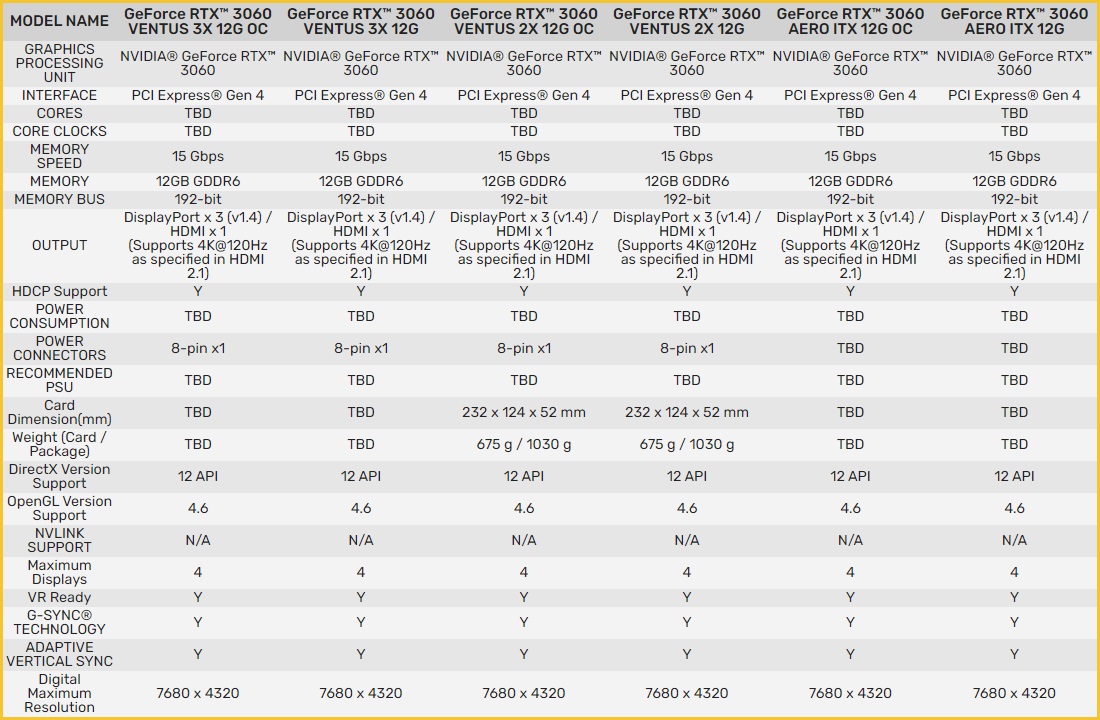 | MODEL NAME | GeForce RTX™ 3060 VENTUS 3X 12G OC | GeForce RTX™ 3060 VENTUS 3X 12G | GeForce RTX™ 3060 VENTUS 2X 12G OC | GeForce RTX™ 3060 VENTUS 2X 12G | GeForce RTX™ 3060 AERO ITX 12G OC | GeForce RTX™ 3060 AERO ITX 12G |
|---|---|---|---|---|---|---|
| GRAPHICS PROCESSING UNIT | NVIDIA® GeForce RTX™ 3060 | NVIDIA® GeForce RTX™ 3060 | NVIDIA® GeForce RTX™ 3060 | NVIDIA® GeForce RTX™ 3060 | NVIDIA® GeForce RTX™ 3060 | NVIDIA® GeForce RTX™ 3060 |
| INTERFACE | PCI Express® Gen 4 | PCI Express® Gen 4 | PCI Express® Gen 4 | PCI Express® Gen 4 | PCI Express® Gen 4 | PCI Express® Gen 4 |
| CORES | TBD | TBD | TBD | TBD | TBD | TBD |
| CORE CLOCKS | TBD | TBD | TBD | TBD | TBD | TBD |
| MEMORY SPEED | 15 Gbps | 15 Gbps | 15 Gbps | 15 Gbps | 15 Gbps | 15 Gbps |
| MEMORY | 12GB GDDR6 | 12GB GDDR6 | 12GB GDDR6 | 12GB GDDR6 | 12GB GDDR6 | 12GB GDDR6 |
| MEMORY BUS | 192-bit | 192-bit | 192-bit | 192-bit | 192-bit | 192-bit |
| OUTPUT | DisplayPort x 3 (v1.4) / HDMI x 1 (Supports 4K@120Hz as specified in HDMI 2.1) | DisplayPort x 3 (v1.4) / HDMI x 1 (Supports 4K@120Hz as specified in HDMI 2.1) | DisplayPort x 3 (v1.4) / HDMI x 1 (Supports 4K@120Hz as specified in HDMI 2.1) | DisplayPort x 3 (v1.4) / HDMI x 1 (Supports 4K@120Hz as specified in HDMI 2.1) | DisplayPort x 3 (v1.4) / HDMI x 1 (Supports 4K@120Hz as specified in HDMI 2.1) | DisplayPort x 3 (v1.4) / HDMI x 1 (Supports 4K@120Hz as specified in HDMI 2.1) |
| HDCP Support | Y | Y | Y | Y | Y | Y |
| POWER CONSUMPTION | TBD | TBD | TBD | TBD | TBD | TBD |
| POWER CONNECTORS | 8-pin x1 | 8-pin x1 | 8-pin x1 | 8-pin x1 | TBD | TBD |
| RECOMMENDED PSU | TBD | TBD | TBD | TBD | TBD | TBD |
| Card Dimension(mm) | TBD | TBD | 232 x 124 x 52 mm | 232 x 124 x 52 mm | TBD | TBD |
| Weight (Card / Package) | TBD | TBD | 675 g / 1030 g | 675 g / 1030 g | TBD | TBD |
| DirectX Version Support | 12 API | 12 API | 12 API | 12 API | 12 API | 12 API |
| OpenGL Version Support | 4.6 | 4.6 | 4.6 | 4.6 | 4.6 | 4.6 |
| NVLINK SUPPORT | N/A | N/A | N/A | N/A | N/A | N/A |
| Maximum Displays | 4 | 4 | 4 | 4 | 4 | 4 |
| VR Ready | Y | Y | Y | Y | Y | Y |
| G-SYNC® TECHNOLOGY | Y | Y | Y | Y | Y | Y |
| ADAPTIVE VERTICAL SYNC | Y | Y | Y | Y | Y | Y |
| Digital Maximum Resolution | 7680 x 4320 | 7680 x 4320 | 7680 x 4320 | 7680 x 4320 | 7680 x 4320 | 7680 x 4320 |